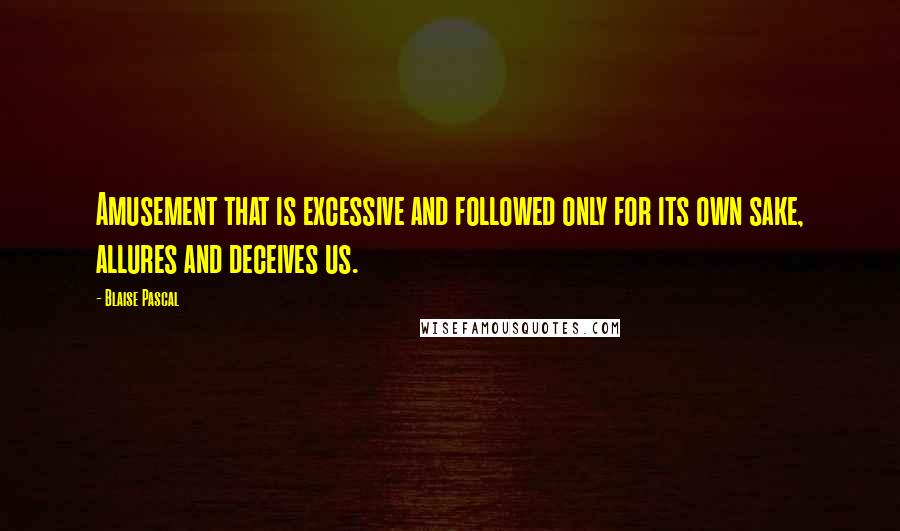 Amusement that is excessive and followed only for its own sake, allures and deceives us.

- Blaise Pascal

WISEFAMOUSQUOTES.COM